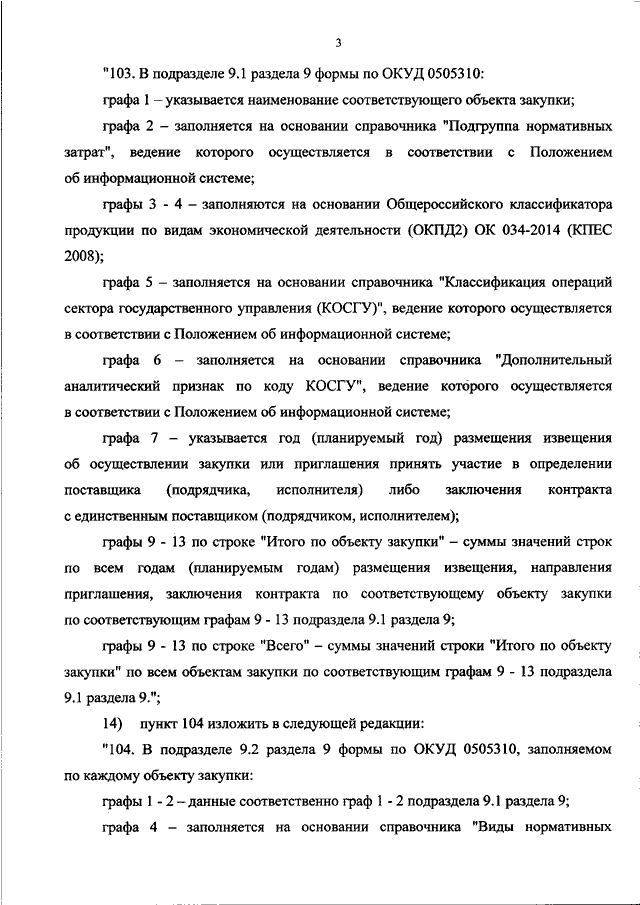 3

"103. В подразделе 9.1 раздела 9 формы по ОКУД 0505310:

графа 1 – указывается наименование соответствующего объекта закупки;

графа 2 – заполняется на основании справочника "Подгруппа нормативных затрат", ведение которого осуществляется в соответствии с Положением об информационной системе;

графы 3 - 4 – заполняются на основании Общероссийского классификатора продукции по видам экономической деятельности (ОКПД2) ОК 034-2014 (КПЕС 2008);

графа 5 – заполняется на основании справочника "Классификация операций сектора государственного управления (КОСГУ)", ведение которого осуществляется в соответствии с Положением об информационной системе;

графа 6 – заполняется на основании справочника "Дополнительный аналитический признак по коду КОСГУ", ведение которого осуществляется в соответствии с Положением об информационной системе;

графа 7 – указывается год (планируемый год) размещения извещения об осуществлении закупки или приглашения принять участие в определении поставщика (подрядчика, исполнителя) либо заключения контракта с единственным поставщиком (подрядчиком, исполнителем);

графы 9 - 13 по строке "Итого по объекту закупки" – суммы значений строк по всем годам (планируемым годам) размещения извещения, направления приглашения, заключения контракта по соответствующему объекту закупки по соответствующим графам 9 - 13 подраздела 9.1 раздела 9;

графы 9 - 13 по строке "Всего" – суммы значений строки "Итого по объекту закупки" по всем объектам закупки по соответствующим графам 9 - 13 подраздела 9.1 раздела 9.";

14) пункт 104 изложить в следующей редакции:

"104. В подразделе 9.2 раздела 9 формы по ОКУД 0505310, заполняемом по каждому объекту закупки:

графы 1 - 2 – данные соответственно граф 1 - 2 подраздела 9.1 раздела 9;

графа 4 – заполняется на основании справочника "Виды нормативных